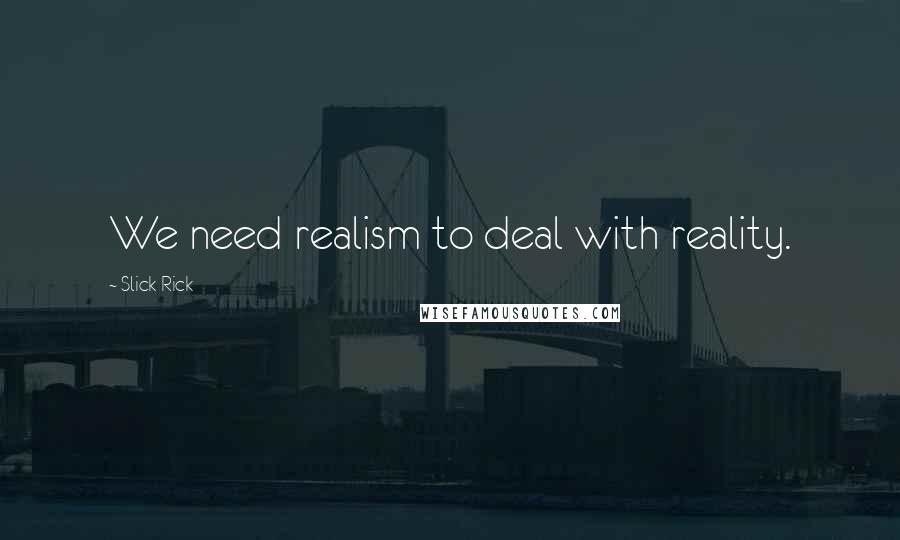 We need realism to deal with reality.

~ Slick Rick

WISEFAMOUSQUOTES.COM